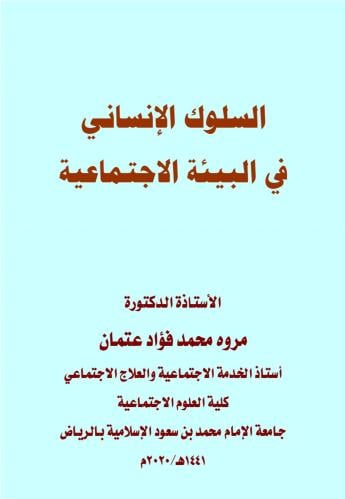 السلوك الإنساني
في البيئة الاجتماعية

الأستاذة الدكتورة
مروه محمد فؤاد عتمان
أستاذ الخدمة الاجتماعية والعلاج الاجتماعي
كلية العلوم الاجتماعية
جامعة الإمام محمد بن سعود الإسلامية بالرياض
١٤٤١هـ/٢٠٢٠م